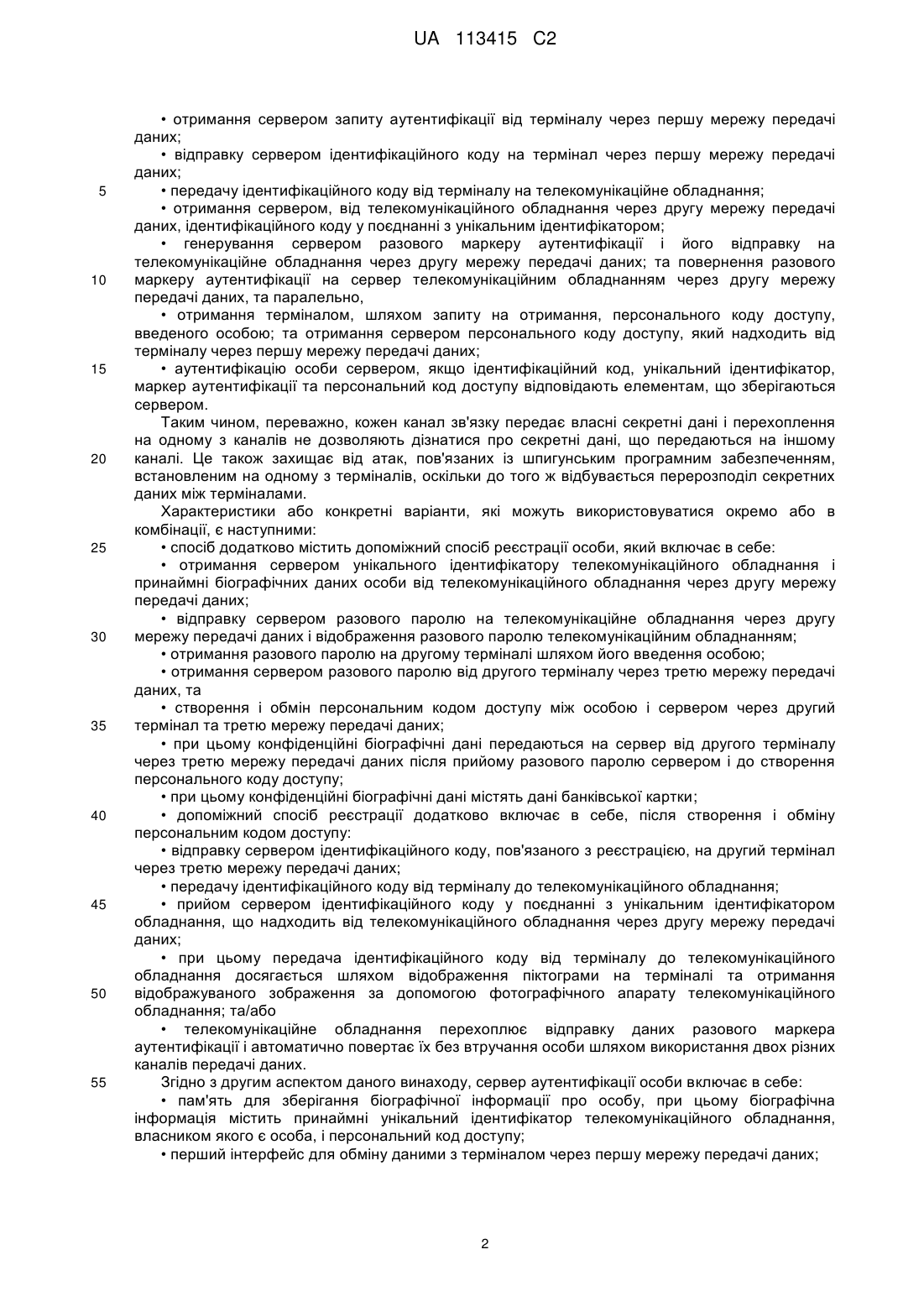 UA 113415 C2

• отримання сервером запиту аутентифікації від терміналу через першу мережу передачі даних;

• відправку сервером ідентифікаційного коду на термінал через першу мережу передачі даних;

5 • передачу ідентифікаційного коду від терміналу на телекомунікаційне обладнання;

• отримання сервером, від телекомунікаційного обладнання через другу мережу передачі даних, ідентифікаційного коду у поєднанні з унікальним ідентифікатором;

• генерування сервером разового маркеру аутентифікації і його відправку на телекомунікаційне обладнання через другу мережу передачі даних; та повернення разового 10 маркеру аутентифікації на сервер телекомунікаційним обладнанням через другу мережу передачі даних, та паралельно,

• отримання терміналом, шляхом запиту на отримання, персонального коду доступу, введеного особою; та отримання сервером персонального коду доступу, який надходить від терміналу через першу мережу передачі даних;

15 • аутентифікацію особи сервером, якщо ідентифікаційний код, унікальний ідентифікатор, маркер аутентифікації та персональний код доступу відповідають елементам, що зберігаються сервером.

Таким чином, переважно, кожен канал зв'язку передає власні секретні дані і перехоплення на одному з каналів не дозволяють дізнатися про секретні дані, що передаються на іншому 20 каналі. Це також захищає від атак, пов'язаних із шпигунським програмним забезпеченням, встановленим на одному з терміналів, оскільки до того ж відбувається перерозподіл секретних даних між терміналами.

Характеристики або конкретні варіанти, які можуть використовуватися окремо або в комбінації, є наступними:

25 • спосіб додатково містить допоміжний спосіб реєстрації особи, який включає в себе:

• отримання сервером унікального ідентифікатору телекомунікаційного обладнання і принаймні біографічних даних особи від телекомунікаційного обладнання через другу мережу передачі даних;

• відправку сервером разового паролю на телекомунікаційне обладнання через другу 30 мережу передачі даних і відображення разового паролю телекомунікаційним обладнанням;

• отримання разового паролю на другому терміналі шляхом його введення особою;

• отримання сервером разового паролю від другого терміналу через третю мережу передачі даних, та

• створення і обмін персональним кодом доступу між особою і сервером через другий 35 термінал та третю мережу передачі даних;

• при цьому конфіденційні біографічні дані передаються на сервер від другого терміналу через третю мережу передачі даних після прийому разового паролю сервером і до створення персонального коду доступу;

• при цьому конфіденційні біографічні дані містять дані банківської картки;

40 • допоміжний спосіб реєстрації додатково включає в себе, після створення і обміну персональним кодом доступу:

• відправку сервером ідентифікаційного коду, пов'язаного з реєстрацією, на другий термінал через третю мережу передачі даних;

• передачу ідентифікаційного коду від терміналу до телекомунікаційного обладнання;

45 • прийом сервером ідентифікаційного коду у поєднанні з унікальним ідентифікатором обладнання, що надходить від телекомунікаційного обладнання через другу мережу передачі даних;

• при цьому передача ідентифікаційного коду від терміналу до телекомунікаційного обладнання досягається шляхом відображення піктограми на терміналі та отримання 50 відображуваного зображення за допомогою фотографічного апарату телекомунікаційного обладнання; та/або

• телекомунікаційне обладнання перехоплює відправку даних разового маркера аутентифікації і автоматично повертає їх без втручання особи шляхом використання двох різних каналів передачі даних.

55 Згідно з другим аспектом даного винаходу, сервер аутентифікації особи включає в себе:

• пам'ять для зберігання біографічної інформації про особу, при цьому біографічна інформація містить принаймні унікальний ідентифікатор телекомунікаційного обладнання, власником якого є особа, і персональний код доступу;

• перший інтерфейс для обміну даними з терміналом через першу мережу передачі даних;

2